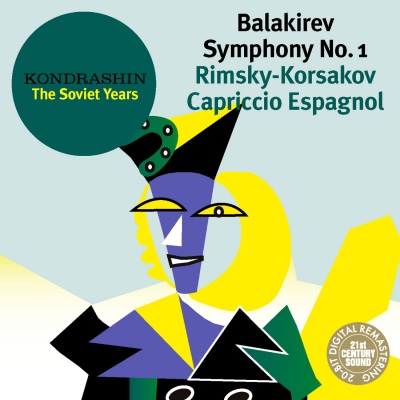 KONDRASHIN
The Soviet Years

Balakirev
Symphony No. 1
Rimsky-Korsakov
Capriccio Espagnol

20-BIT DIGITAL REMASTERING
21st CENTURY SOUND